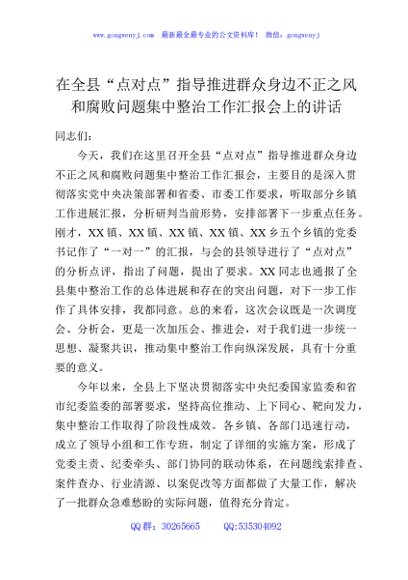 www.gongwenyj.com 最新最全最专业的公文资料库！ 微信：gongwenyj

在全县“点对点”指导推进群众身边不正之风和腐败问题集中整治工作汇报会上的讲话

同志们：

今天，我们在这里召开全县“点对点”指导推进群众身边不正之风和腐败问题集中整治工作汇报会，主要目的是深入贯彻落实党中央决策部署和省委、市委工作要求，听取部分乡镇工作进展汇报，分析研判当前形势，安排部署下一步重点任务。刚才，XX镇、XX镇、XX镇、XX镇、XX乡五个乡镇的党委书记作了“一对一”的汇报，与会的县领导进行了“点对点”的分析点评，指出了问题，提出了要求。XX同志也通报了全县集中整治工作的总体进展和存在的突出问题，对下一步工作作了具体安排，我都同意。总的来看，这次会议既是一次调度会、分析会，更是一次加压会、推进会，对于我们进一步统一思想、凝聚共识，推动集中整治工作向纵深发展，具有十分重要的意义。

今年以来，全县上下坚决贯彻落实中央纪委国家监委和省市纪委监委的部署要求，坚持高位推动、上下同心、靶向发力，集中整治工作取得了阶段性成效。各乡镇、各部门迅速行动，成立了领导小组和工作专班，制定了详细的实施方案，形成了党委主责、纪委牵头、部门协同的联动体系，在问题线索排查、案件查办、行业清源、以案促改等方面都做了大量工作，解决了一批群众急难愁盼的实际问题，值得充分肯定。

QQ群：30265665 QQ:535304092